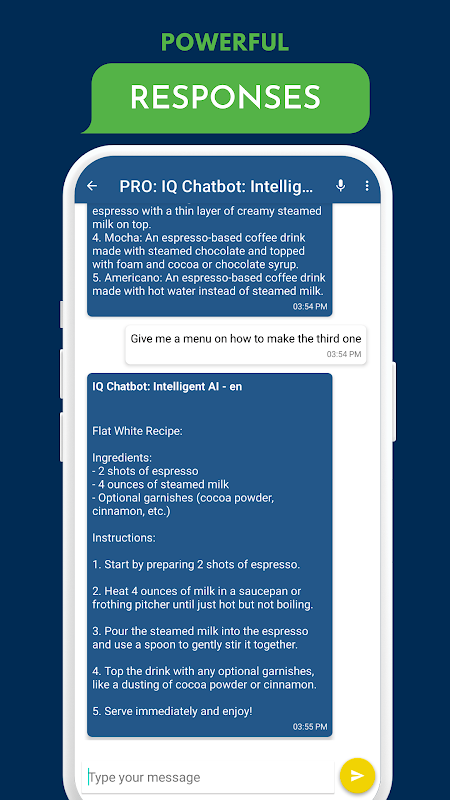 POWERFUL

RESPONSES

PRO: IQ Chatbot: Intellig...

espresso with a thin layer of creamy steamed milk on top.
4. Mocha: An espresso-based coffee drink made with steamed chocolate and topped with foam and cocoa or chocolate syrup.
5. Americano: An espresso-based coffee drink made with hot water instead of steamed milk.
03:54 PM

Give me a menu on how to make the third one
03:54 PM

IQ Chatbot: Intelligent AI - en

Flat White Recipe:

Ingredients:
- 2 shots of espresso
- 4 ounces of steamed milk
- Optional garnishes (cocoa powder, cinnamon, etc.)

Instructions:

1. Start by preparing 2 shots of espresso.

2. Heat 4 ounces of milk in a saucepan or frothing pitcher until just hot but not boiling.

3. Pour the steamed milk into the espresso and use a spoon to gently stir it together.

4. Top the drink with any optional garnishes, like a dusting of cocoa powder or cinnamon.

5. Serve immediately and enjoy!
03:55 PM

Type your message